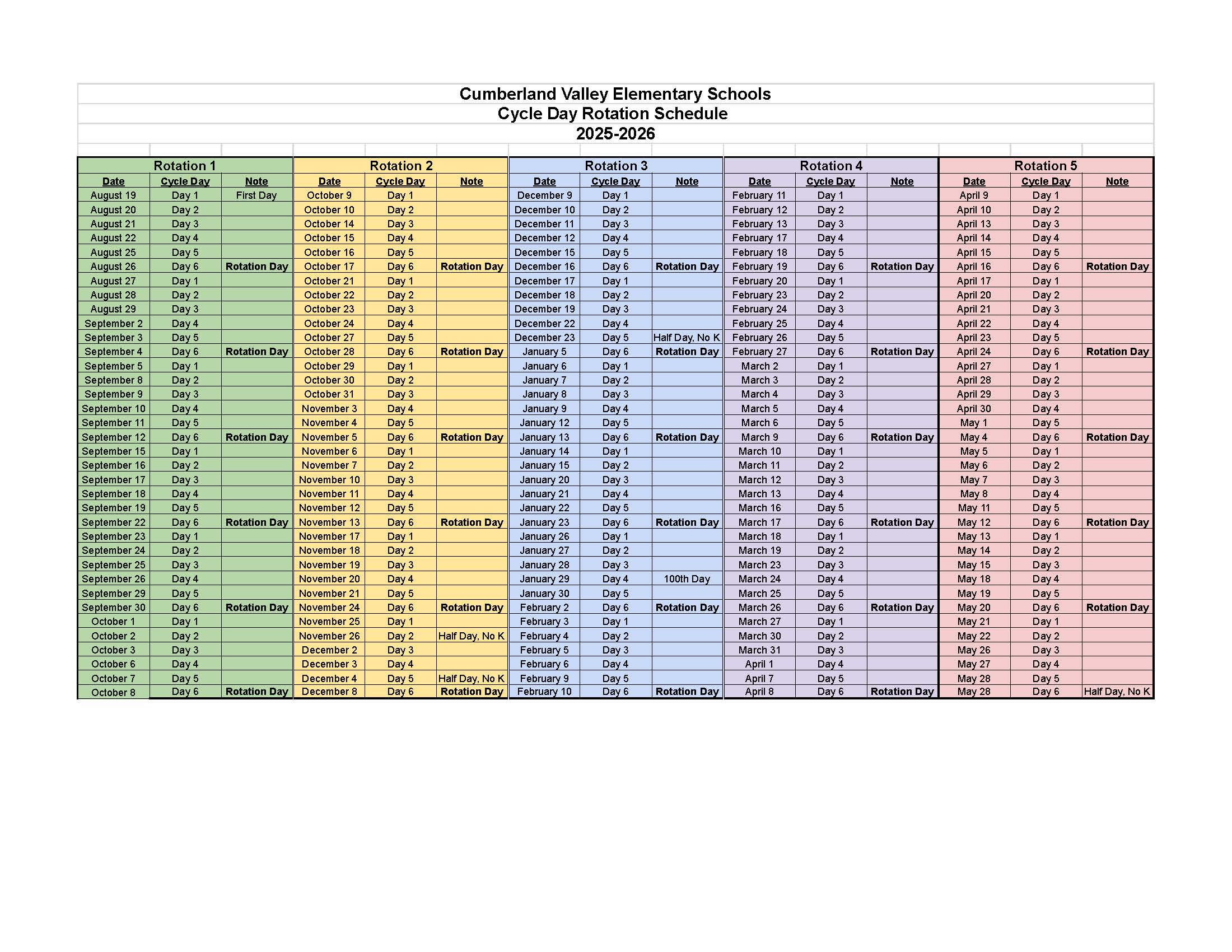 Cumberland Valley Elementary Schools
Cycle Day Rotation Schedule
2025-2026

| Rotation 1 | | | Rotation 2 | | | Rotation 3 | | | Rotation 4 | | | Rotation 5 | | |
|---|---|---|---|---|---|---|---|---|---|---|---|---|---|---|
| Date | Cycle Day | Note | Date | Cycle Day | Note | Date | Cycle Day | Note | Date | Cycle Day | Note | Date | Cycle Day | Note |
| August 19 | Day 1 | First Day | October 9 | Day 1 | | December 9 | Day 1 | | February 11 | Day 1 | | April 9 | Day 1 | |
| August 20 | Day 2 | | October 10 | Day 2 | | December 10 | Day 2 | | February 12 | Day 2 | | April 10 | Day 2 | |
| August 21 | Day 3 | | October 14 | Day 3 | | December 11 | Day 3 | | February 13 | Day 3 | | April 13 | Day 3 | |
| August 22 | Day 4 | | October 15 | Day 4 | | December 12 | Day 4 | | February 17 | Day 4 | | April 14 | Day 4 | |
| August 25 | Day 5 | | October 16 | Day 5 | | December 15 | Day 5 | | February 18 | Day 5 | | April 15 | Day 5 | |
| August 26 | Day 6 | Rotation Day | October 17 | Day 6 | Rotation Day | December 16 | Day 6 | Rotation Day | February 19 | Day 6 | Rotation Day | April 16 | Day 6 | Rotation Day |
| August 27 | Day 1 | | October 21 | Day 1 | | December 17 | Day 1 | | February 20 | Day 1 | | April 17 | Day 1 | |
| August 28 | Day 2 | | October 22 | Day 2 | | December 18 | Day 2 | | February 23 | Day 2 | | April 20 | Day 2 | |
| August 29 | Day 3 | | October 23 | Day 3 | | December 19 | Day 3 | | February 24 | Day 3 | | April 21 | Day 3 | |
| September 2 | Day 4 | | October 24 | Day 4 | | December 22 | Day 4 | | February 25 | Day 4 | | April 22 | Day 4 | |
| September 3 | Day 5 | | October 27 | Day 5 | | December 23 | Day 5 | Half Day, No K | February 26 | Day 5 | | April 23 | Day 5 | |
| September 4 | Day 6 | Rotation Day | October 28 | Day 6 | Rotation Day | January 5 | Day 6 | Rotation Day | February 27 | Day 6 | Rotation Day | April 24 | Day 6 | Rotation Day |
| September 5 | Day 1 | | October 29 | Day 1 | | January 6 | Day 1 | | March 2 | Day 1 | | April 27 | Day 1 | |
| September 8 | Day 2 | | October 30 | Day 2 | | January 7 | Day 2 | | March 3 | Day 2 | | April 28 | Day 2 | |
| September 9 | Day 3 | | October 31 | Day 3 | | January 8 | Day 3 | | March 4 | Day 3 | | April 29 | Day 3 | |
| September 10 | Day 4 | | November 3 | Day 4 | | January 9 | Day 4 | | March 5 | Day 4 | | April 30 | Day 4 | |
| September 11 | Day 5 | | November 4 | Day 5 | | January 12 | Day 5 | | March 6 | Day 5 | | May 1 | Day 5 | |
| September 12 | Day 6 | Rotation Day | November 5 | Day 6 | Rotation Day | January 13 | Day 6 | Rotation Day | March 9 | Day 6 | Rotation Day | May 4 | Day 6 | Rotation Day |
| September 15 | Day 1 | | November 6 | Day 1 | | January 14 | Day 1 | | March 10 | Day 1 | | May 5 | Day 1 | |
| September 16 | Day 2 | | November 7 | Day 2 | | January 15 | Day 2 | | March 11 | Day 2 | | May 6 | Day 2 | |
| September 17 | Day 3 | | November 10 | Day 3 | | January 20 | Day 3 | | March 12 | Day 3 | | May 7 | Day 3 | |
| September 18 | Day 4 | | November 11 | Day 4 | | January 21 | Day 4 | | March 13 | Day 4 | | May 8 | Day 4 | |
| September 19 | Day 5 | | November 12 | Day 5 | | January 22 | Day 5 | | March 16 | Day 5 | | May 11 | Day 5 | |
| September 22 | Day 6 | Rotation Day | November 13 | Day 6 | Rotation Day | January 23 | Day 6 | Rotation Day | March 17 | Day 6 | Rotation Day | May 12 | Day 6 | Rotation Day |
| September 23 | Day 1 | | November 17 | Day 1 | | January 26 | Day 1 | | March 18 | Day 1 | | May 13 | Day 1 | |
| September 24 | Day 2 | | November 18 | Day 2 | | January 27 | Day 2 | | March 19 | Day 2 | | May 14 | Day 2 | |
| September 25 | Day 3 | | November 19 | Day 3 | | January 28 | Day 3 | | March 23 | Day 3 | | May 15 | Day 3 | |
| September 26 | Day 4 | | November 20 | Day 4 | | January 29 | Day 4 | 100th Day | March 24 | Day 4 | | May 18 | Day 4 | |
| September 29 | Day 5 | | November 21 | Day 5 | | January 30 | Day 5 | | March 25 | Day 5 | | May 19 | Day 5 | |
| September 30 | Day 6 | Rotation Day | November 24 | Day 6 | Rotation Day | February 2 | Day 6 | Rotation Day | March 26 | Day 6 | Rotation Day | May 20 | Day 6 | Rotation Day |
| October 1 | Day 1 | | November 25 | Day 1 | | February 3 | Day 1 | | March 27 | Day 1 | | May 21 | Day 1 | |
| October 2 | Day 2 | | November 26 | Day 2 | Half Day, No K | February 4 | Day 2 | | March 30 | Day 2 | | May 22 | Day 2 | |
| October 3 | Day 3 | | December 2 | Day 3 | | February 5 | Day 3 | | March 31 | Day 3 | | May 26 | Day 3 | |
| October 6 | Day 4 | | December 3 | Day 4 | | February 6 | Day 4 | | April 1 | Day 4 | | May 27 | Day 4 | |
| October 7 | Day 5 | | December 4 | Day 5 | Half Day, No K | February 9 | Day 5 | | April 7 | Day 5 | | May 28 | Day 5 | |
| October 8 | Day 6 | Rotation Day | December 8 | Day 6 | Rotation Day | February 10 | Day 6 | Rotation Day | April 8 | Day 6 | Rotation Day | May 28 | Day 6 | Half Day, No K |